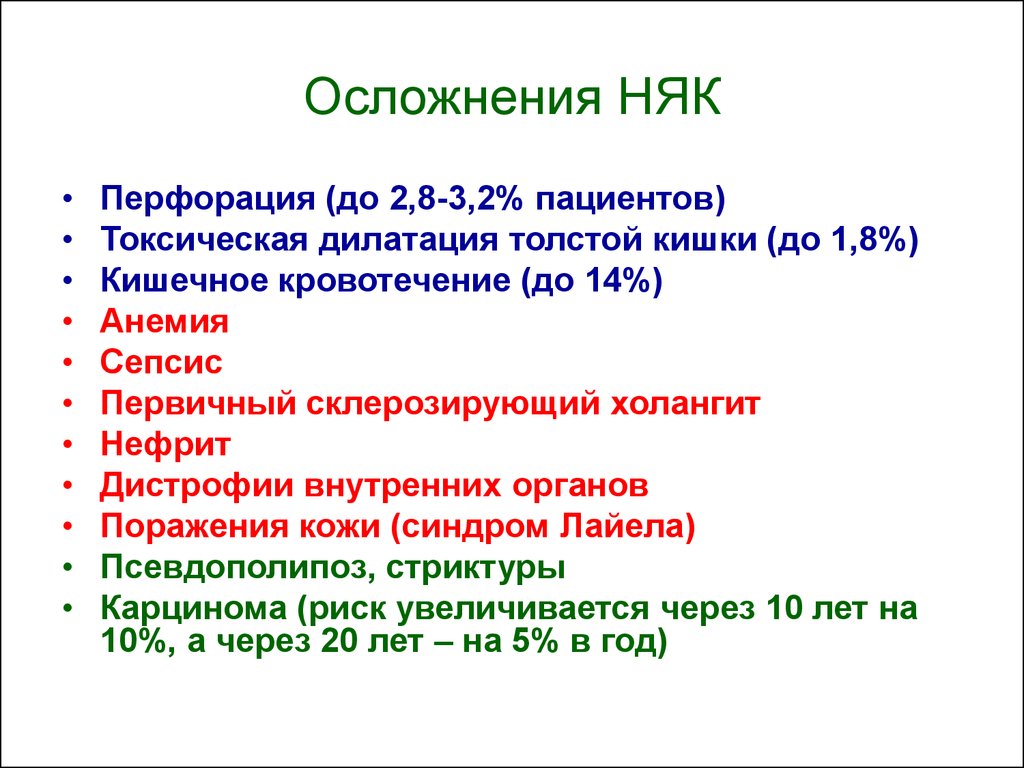 Осложнения НЯК

• Перфорация (до 2,8-3,2% пациентов)
• Токсическая дилатация толстой кишки (до 1,8%)
• Кишечное кровотечение (до 14%)
• Анемия
• Сепсис
• Первичный склерозирующий холангит
• Нефрит
• Дистрофии внутренних органов
• Поражения кожи (синдром Лайела)
• Псевдополипоз, стриктуры
• Карцинома (риск увеличивается через 10 лет на 10%, а через 20 лет – на 5% в год)